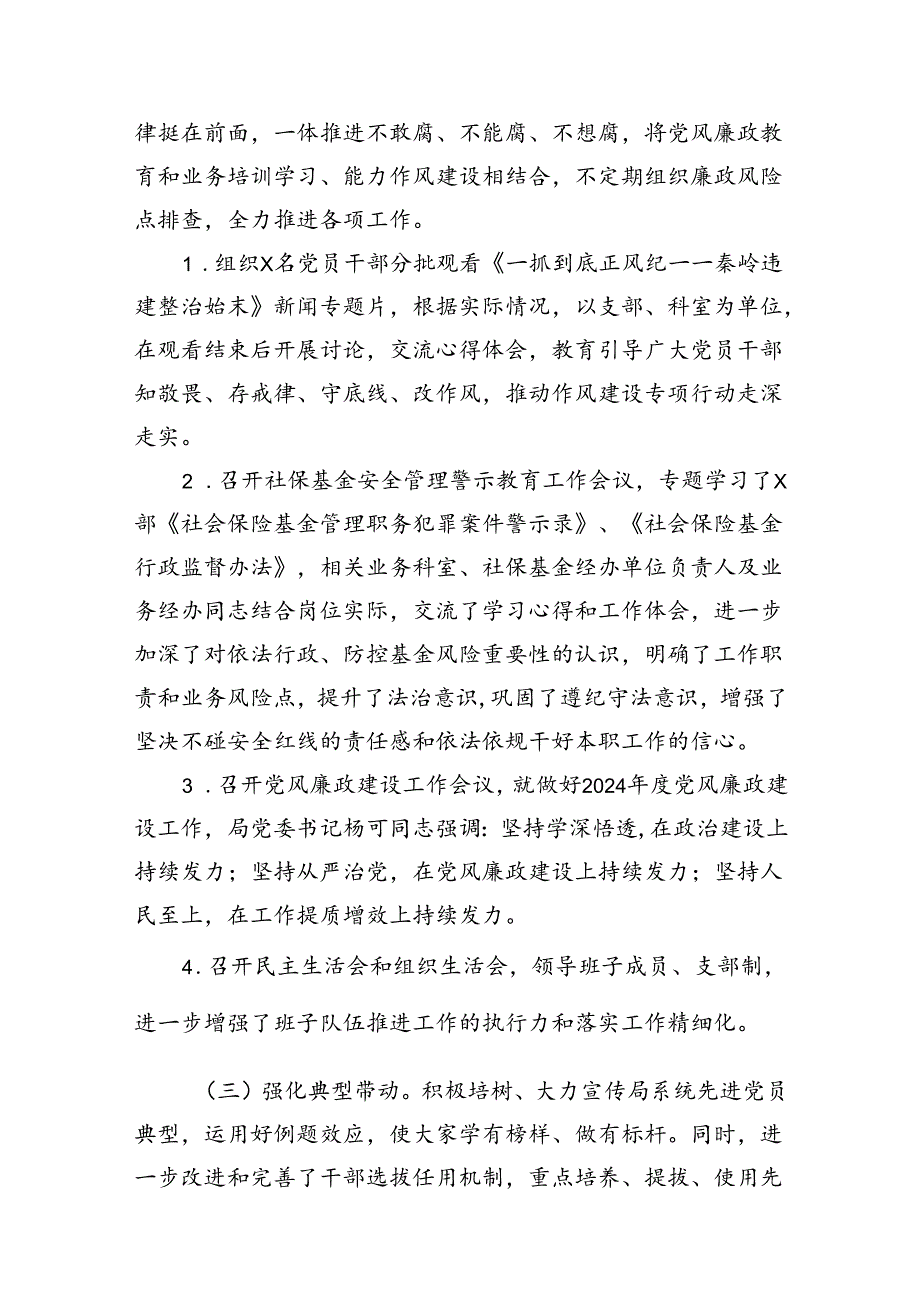 律挺在前面，一体推进不敢腐、不能腐、不想腐，将党风廉政教育和业务培训学习、能力作风建设相结合，不定期组织廉政风险点排查，全力推进各项工作。

1．组织X名党员干部分批观看《一抓到底正风纪——秦岭违建整治始末》新闻专题片，根据实际情况，以支部、科室为单位，在观看结束后开展讨论，交流心得体会，教育引导广大党员干部知敬畏、存戒律、守底线、改作风，推动作风建设专项行动走深走实。

2．召开社保基金安全管理警示教育工作会议，专题学习了X部《社会保险基金管理职务犯罪案件警示录》、《社会保险基金行政监督办法》，相关业务科室、社保基金经办单位负责人及业务经办同志结合岗位实际，交流了学习心得和工作体会，进一步加深了对依法行政、防控基金风险重要性的认识，明确了工作职责和业务风险点，提升了法治意识，巩固了遵纪守法意识，增强了坚决不碰安全红线的责任感和依法依规干好本职工作的信心。

3．召开党风廉政建设工作会议，就做好2024年度党风廉政建设工作，局党委书记杨可同志强调：坚持学深悟透，在政治建设上持续发力；坚持从严治党，在党风廉政建设上持续发力；坚持人民至上，在工作提质增效上持续发力。

4.召开民主生活会和组织生活会，领导班子成员、支部制，进一步增强了班子队伍推进工作的执行力和落实工作精细化。

（三）强化典型带动。积极培树、大力宣传局系统先进党员典型，运用好例题效应，使大家学有榜样、做有标杆。同时，进一步改进和完善了干部选拔任用机制，重点培养、提拔、使用先